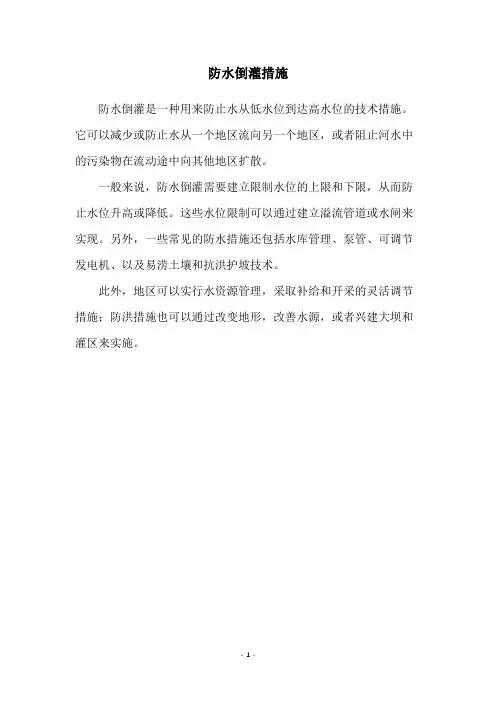 防水倒灌措施

防水倒灌是一种用来防止水从低水位到达高水位的技术措施。它可以减少或防止水从一个地区流向另一个地区，或者阻止河水中的污染物在流动途中向其他地区扩散。

一般来说，防水倒灌需要建立限制水位的上限和下限，从而防止水位升高或降低。这些水位限制可以通过建立溢流管道或水闸来实现。另外，一些常见的防水措施还包括水库管理、泵管、可调节发电机、以及易涝土壤和抗洪护坡技术。

此外，地区可以实行水资源管理，采取补给和开采的灵活调节措施；防洪措施也可以通过改变地形，改善水源，或者兴建大坝和灌区来实施。

- 1 -